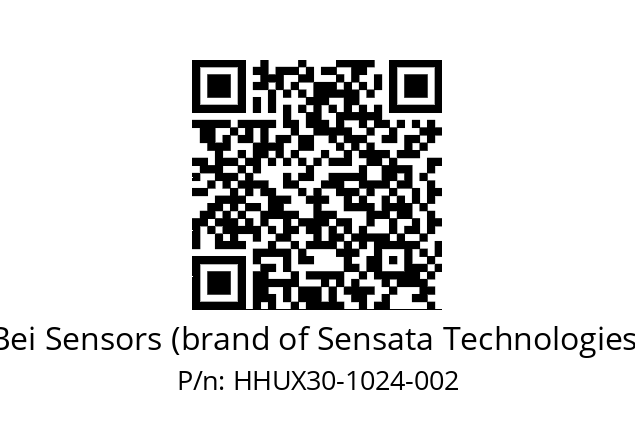 Bei Sensors (brand of Sensata Technologies

P/n: HHUX30-1024-002